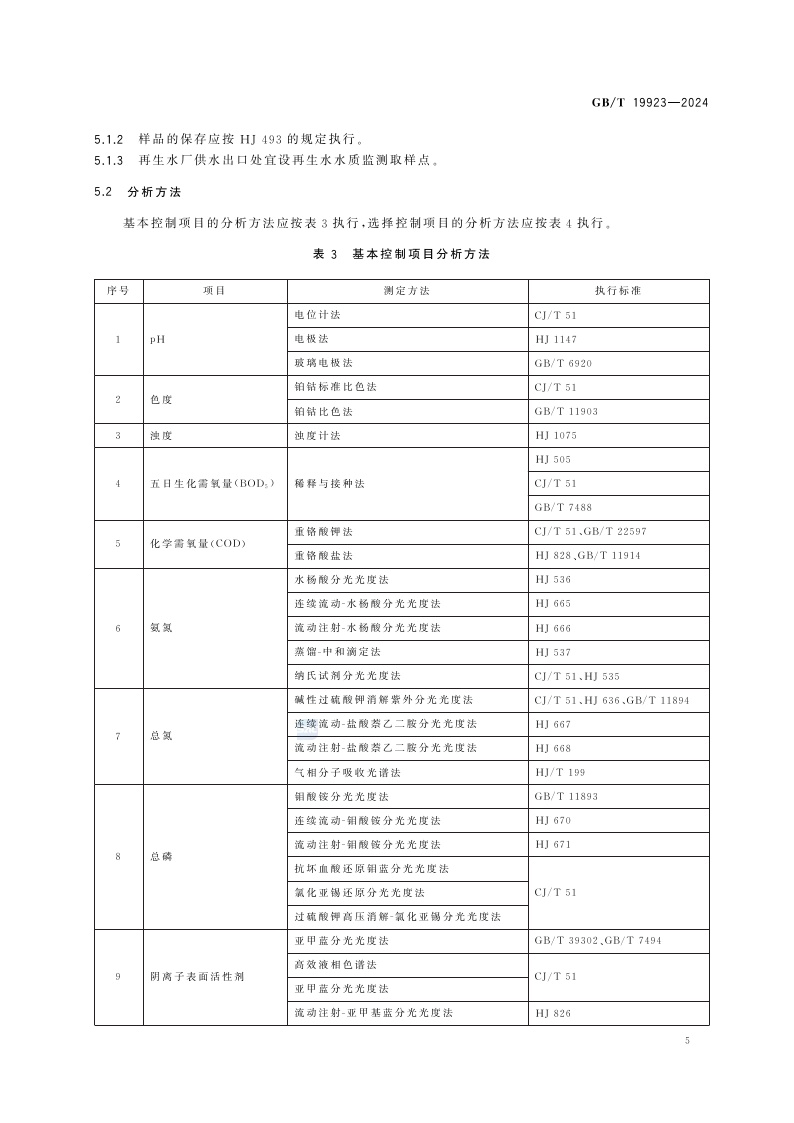 GB/T 19923—2024

5.1.2 样品的保存应按 HJ 493 的规定执行。
5.1.3 再生水厂供水出口处宜设再生水水质监测取样点。

5.2 分析方法

基本控制项目的分析方法应按表 3 执行，选择控制项目的分析方法应按表 4 执行。

表 3 基本控制项目分析方法

| 序号 | 项目 | 测定方法 | 执行标准 |
|---|---|---|---|
| 1 | pH | 电位计法 | CJ/T 51 |
| | | 电极法 | HJ 1147 |
| | | 玻璃电极法 | GB/T 6920 |
| 2 | 色度 | 铂钴标准比色法 | CJ/T 51 |
| | | 铂钴比色法 | GB/T 11903 |
| 3 | 浊度 | 浊度计法 | HJ 1075 |
| 4 | 五日生化需氧量($BOD_5$) | 稀释与接种法 | HJ 505 |
| | | | CJ/T 51 |
| | | | GB/T 7488 |
| 5 | 化学需氧量(COD) | 重铬酸钾法 | CJ/T 51、GB/T 22597 |
| | | 重铬酸盐法 | HJ 828、GB/T 11914 |
| 6 | 氨氮 | 水杨酸分光光度法 | HJ 536 |
| | | 连续流动-水杨酸分光光度法 | HJ 665 |
| | | 流动注射-水杨酸分光光度法 | HJ 666 |
| | | 蒸馏-中和滴定法 | HJ 537 |
| | | 纳氏试剂分光光度法 | CJ/T 51、HJ 535 |
| 7 | 总氮 | 碱性过硫酸钾消解紫外分光光度法 | CJ/T 51、HJ 636、GB/T 11894 |
| | | 连续流动-盐酸萘乙二胺分光光度法 | HJ 667 |
| | | 流动注射-盐酸萘乙二胺分光光度法 | HJ 668 |
| | | 气相分子吸收光谱法 | HJ/T 199 |
| 8 | 总磷 | 钼酸铵分光光度法 | GB/T 11893 |
| | | 连续流动-钼酸铵分光光度法 | HJ 670 |
| | | 流动注射-钼酸铵分光光度法 | HJ 671 |
| | | 抗坏血酸还原钼蓝分光光度法 | CJ/T 51 |
| | | 氯化亚锡还原分光光度法 | |
| | | 过硫酸钾高压消解-氯化亚锡分光光度法 | |
| 9 | 阴离子表面活性剂 | 亚甲蓝分光光度法 | GB/T 39302、GB/T 7494 |
| | | 高效液相色谱法 | CJ/T 51 |
| | | 亚甲蓝分光光度法 | |
| | | 流动注射-亚甲基蓝分光光度法 | HJ 826 |

5